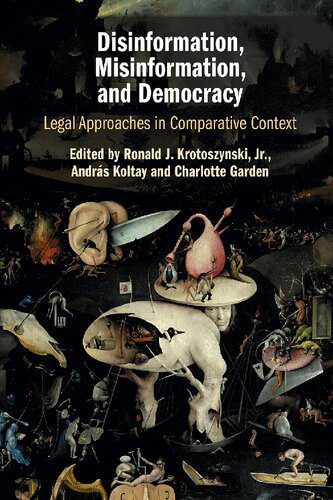 Disinformation, Misinformation, and Democracy

Legal Approaches in Comparative Context

Edited by Ronald J. Krotoszynski, Jr., András Koltay and Charlotte Garden